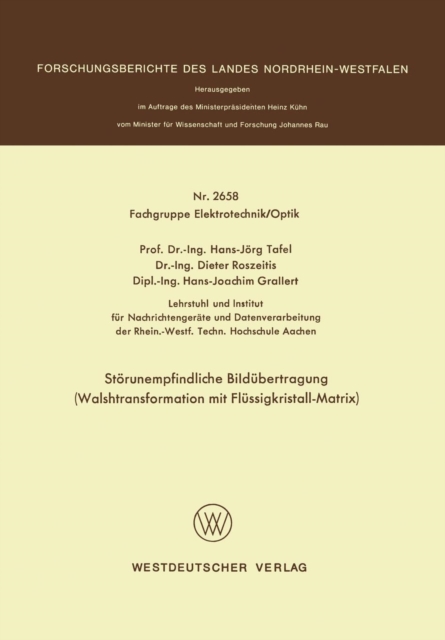 FORSCHUNGSBERICHTE DES LANDES NORDRHEIN-WESTFALEN

Herausgegeben

im Auftrage des Ministerpräsidenten Heinz Kühn

vom Minister für Wissenschaft und Forschung Johannes Rau

Nr. 2658

Fachgruppe Elektrotechnik/Optik

Prof. Dr.-Ing. Hans-Jörg Tafel

Dr.-Ing. Dieter Roszeitis

Dipl.-Ing. Hans-Joachim Grallert

Lehrstuhl und Institut für Nachrichtengeräte und Datenverarbeitung der Rhein.-Westf. Techn. Hochschule Aachen

Störunempfindliche Bildübertragung (Walshtransformation mit Flüssigkristall-Matrix)

WESTDEUTSCHER VERLAG